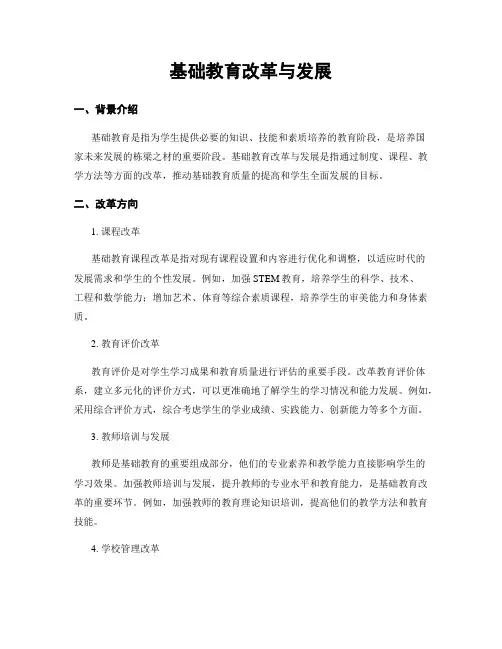 基础教育改革与发展

一、背景介绍

基础教育是指为学生提供必要的知识、技能和素质培养的教育阶段，是培养国家未来发展的栋梁之材的重要阶段。基础教育改革与发展是指通过制度、课程、教学方法等方面的改革，推动基础教育质量的提高和学生全面发展的目标。

二、改革方向

1. 课程改革

基础教育课程改革是指对现有课程设置和内容进行优化和调整，以适应时代的发展需求和学生的个性发展。例如，加强 STEM 教育，培养学生的科学、技术、工程和数学能力；增加艺术、体育等综合素质课程，培养学生的审美能力和身体素质。

2. 教育评价改革

教育评价是对学生学习成果和教育质量进行评估的重要手段。改革教育评价体系，建立多元化的评价方式，可以更准确地了解学生的学习情况和能力发展。例如，采用综合评价方式，综合考虑学生的学业成绩、实践能力、创新能力等多个方面。

3. 教师培训与发展

教师是基础教育的重要组成部分，他们的专业素养和教学能力直接影响学生的学习效果。加强教师培训与发展，提升教师的专业水平和教育能力，是基础教育改革的重要环节。例如，加强教师的教育理论知识培训，提高他们的教学方法和教育技能。

4. 学校管理改革